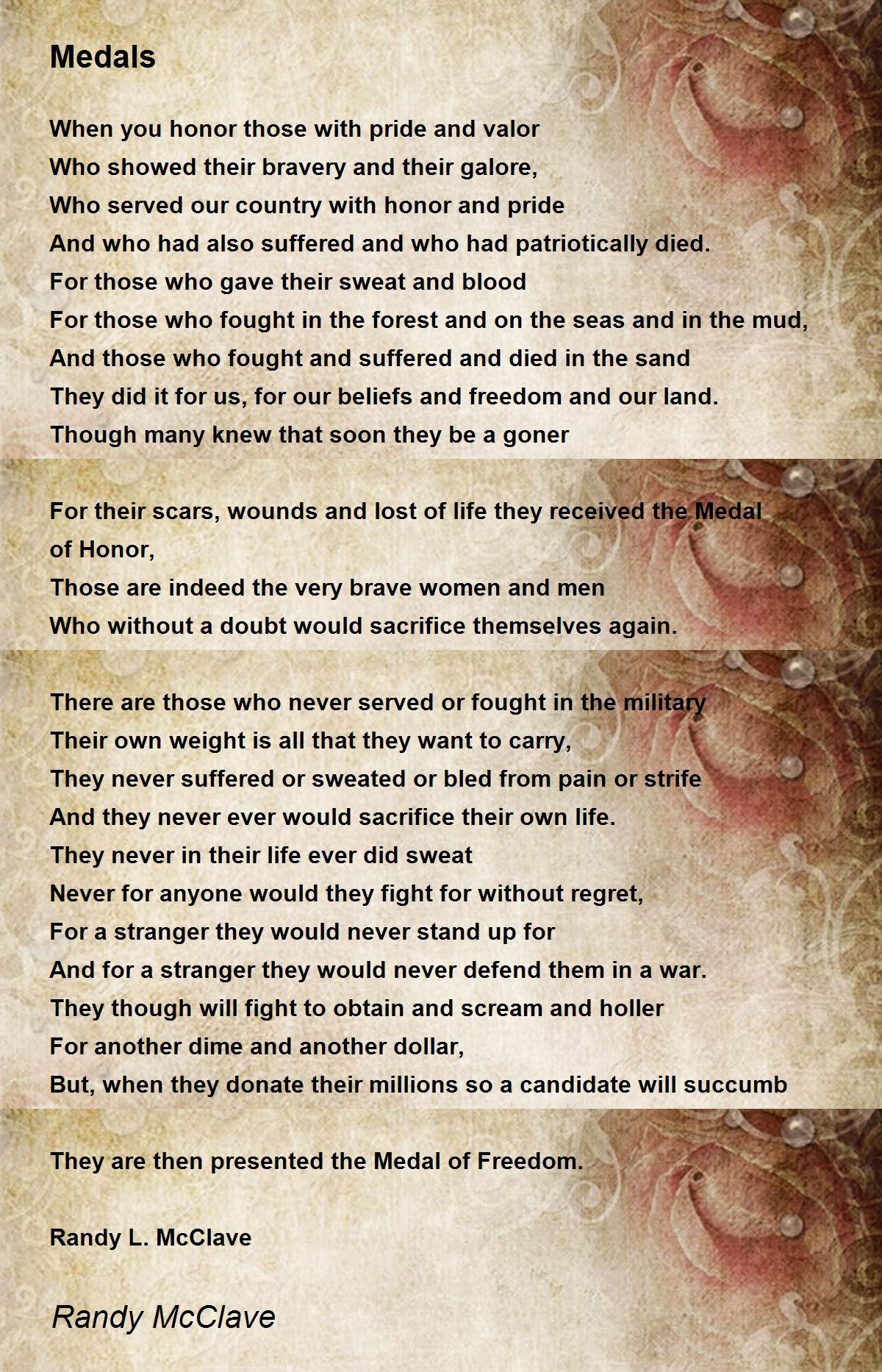 Medals

When you honor those with pride and valor
Who showed their bravery and their galore,
Who served our country with honor and pride
And who had also suffered and who had patriotically died.
For those who gave their sweat and blood
For those who fought in the forest and on the seas and in the mud,
And those who fought and suffered and died in the sand
They did it for us, for our beliefs and freedom and our land.
Though many knew that soon they be a goner

For their scars, wounds and lost of life they received the Medal of Honor,
Those are indeed the very brave women and men
Who without a doubt would sacrifice themselves again.

There are those who never served or fought in the military
Their own weight is all that they want to carry,
They never suffered or sweated or bled from pain or strife
And they never ever would sacrifice their own life.
They never in their life ever did sweat
Never for anyone would they fight for without regret,
For a stranger they would never stand up for
And for a stranger they would never defend them in a war.
They though will fight to obtain and scream and holler
For another dime and another dollar,
But, when they donate their millions so a candidate will succumb

They are then presented the Medal of Freedom.

Randy L. McClave

Randy McClave